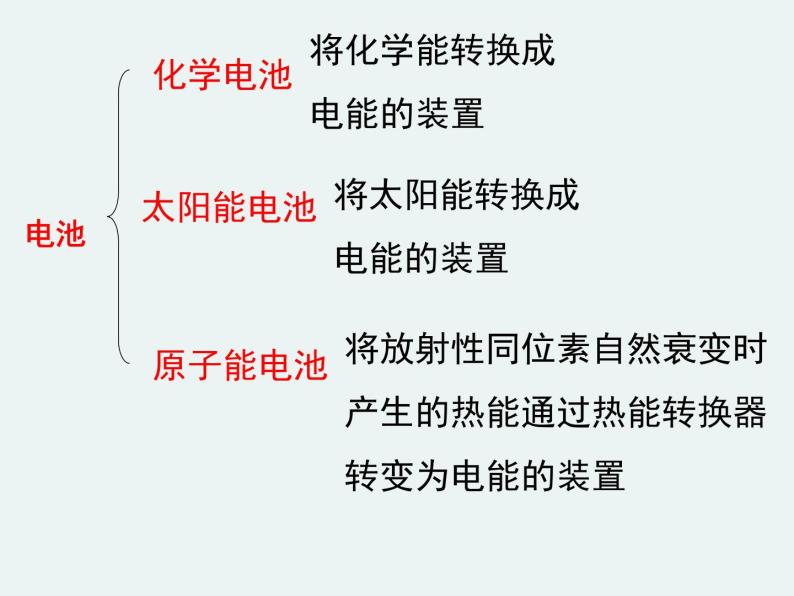 电池

化学电池 将化学能转换成电能的装置

太阳能电池 将太阳能转换成电能的装置

原子能电池 将放射性同位素自然衰变时产生的热能通过热能转换器转变为电能的装置